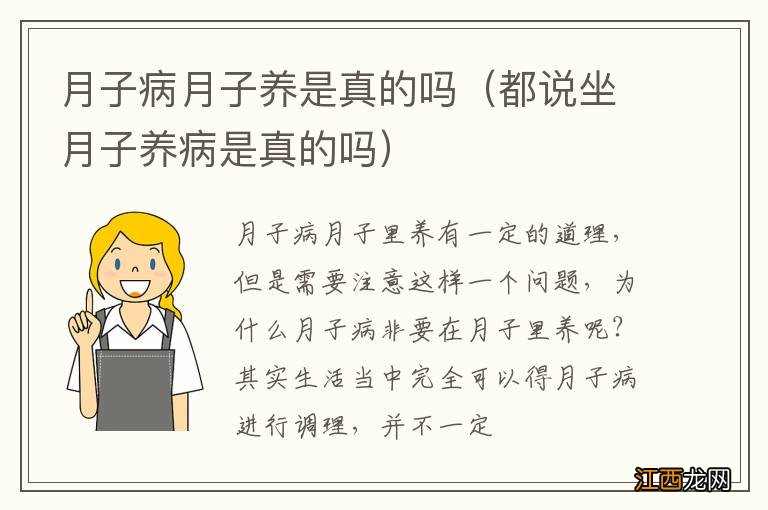 月子病月子养是真的吗（都说坐月子养病是真的吗）

月子病月子里养有一定的道理，但是需要注意这样一个问题，为什么月子病非要在月子里养呢？其实生活当中完全可以得月子病进行调理，并不一定

江西龙网